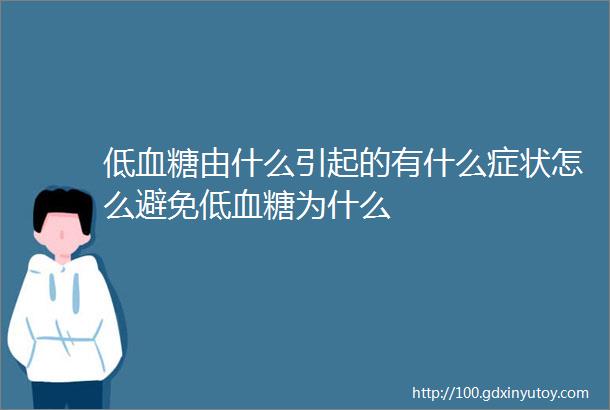 低血糖由什么引起的有什么症状怎么避免低血糖为什么

http://100.gdxinyutoy.com